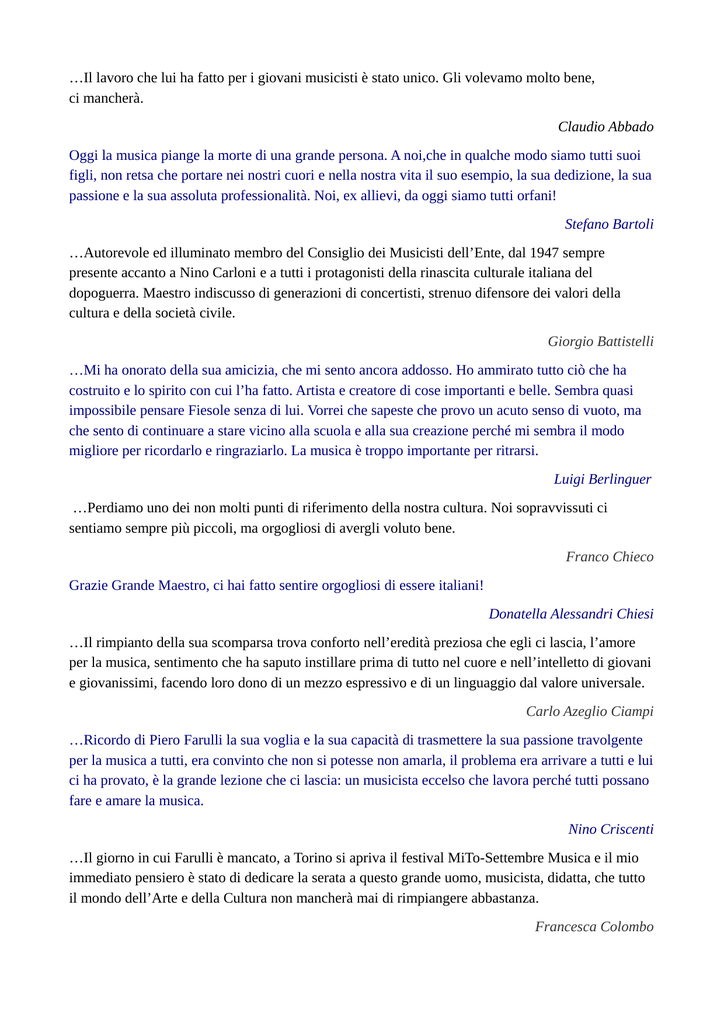 …Il lavoro che lui ha fatto per i giovani musicisti è stato unico. Gli volevamo molto bene, ci mancherà.

Claudio Abbado

Oggi la musica piange la morte di una grande persona. A noi,che in qualche modo siamo tutti suoi figli, non retsa che portare nei nostri cuori e nella nostra vita il suo esempio, la sua dedizione, la sua passione e la sua assoluta professionalità. Noi, ex allievi, da oggi siamo tutti orfani!

Stefano Bartoli

…Autorevole ed illuminato membro del Consiglio dei Musicisti dell’Ente, dal 1947 sempre presente accanto a Nino Carloni e a tutti i protagonisti della rinascita culturale italiana del dopoguerra. Maestro indiscusso di generazioni di concertisti, strenuo difensore dei valori della cultura e della società civile.

Giorgio Battistelli

…Mi ha onorato della sua amicizia, che mi sento ancora addosso. Ho ammirato tutto ciò che ha costruito e lo spirito con cui l’ha fatto. Artista e creatore di cose importanti e belle. Sembra quasi impossibile pensare Fiesole senza di lui. Vorrei che sapeste che provo un acuto senso di vuoto, ma che sento di continuare a stare vicino alla scuola e alla sua creazione perché mi sembra il modo migliore per ricordarlo e ringraziarlo. La musica è troppo importante per ritrarsi.

Luigi Berlinguer

…Perdiamo uno dei non molti punti di riferimento della nostra cultura. Noi sopravvissuti ci sentiamo sempre più piccoli, ma orgogliosi di avergli voluto bene.

Franco Chieco

Grazie Grande Maestro, ci hai fatto sentire orgogliosi di essere italiani!

Donatella Alessandri Chiesi

…Il rimpianto della sua scomparsa trova conforto nell’eredità preziosa che egli ci lascia, l’amore per la musica, sentimento che ha saputo instillare prima di tutto nel cuore e nell’intelletto di giovani e giovanissimi, facendo loro dono di un mezzo espressivo e di un linguaggio dal valore universale.

Carlo Azeglio Ciampi

…Ricordo di Piero Farulli la sua voglia e la sua capacità di trasmettere la sua passione travolgente per la musica a tutti, era convinto che non si potesse non amarla, il problema era arrivare a tutti e lui ci ha provato, è la grande lezione che ci lascia: un musicista eccelso che lavora perché tutti possano fare e amare la musica.

Nino Criscenti

…Il giorno in cui Farulli è mancato, a Torino si apriva il festival MiTo-Settembre Musica e il mio immediato pensiero è stato di dedicare la serata a questo grande uomo, musicista, didatta, che tutto il mondo dell’Arte e della Cultura non mancherà mai di rimpiangere abbastanza.

Francesca Colombo